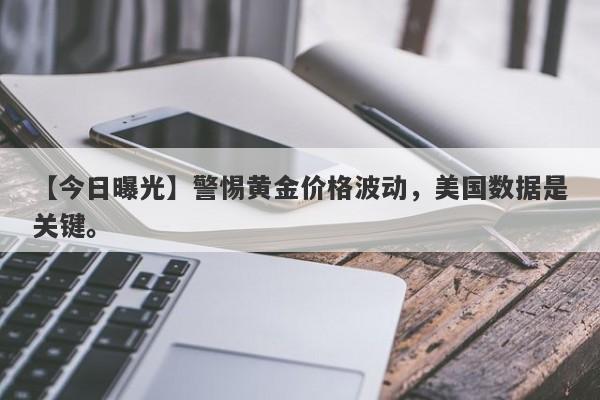 【今日曝光】警惕黄金价格波动，美国数据是关键。